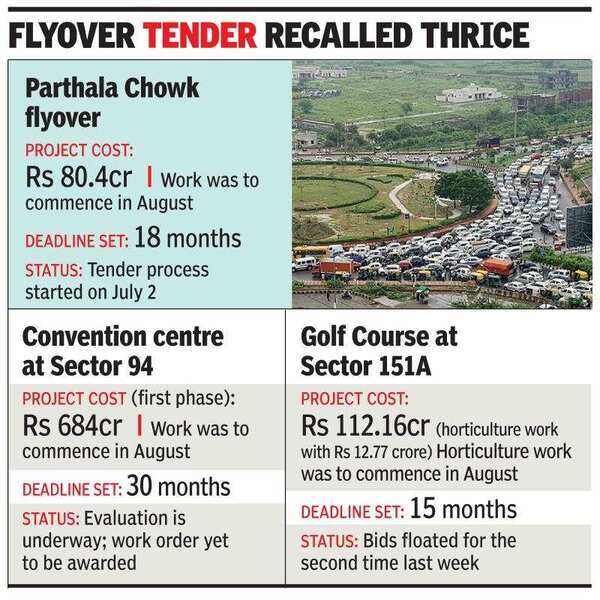 FLYOVER TENDER RECALLED THRICE

Parthala Chowk flyover

PROJECT COST: Rs 80.4cr | Work was to commence in August

DEADLINE SET: 18 months

STATUS: Tender process started on July 2

Convention centre at Sector 94

PROJECT COST (first phase): Rs 684cr | Work was to commence in August

DEADLINE SET: 30 months

STATUS: Evaluation is underway; work order yet to be awarded

Golf Course at Sector 151A

PROJECT COST: Rs 112.16cr (horticulture work with Rs 12.77 crore) Horticulture work was to commence in August

DEADLINE SET: 15 months

STATUS: Bids floated for the second time last week